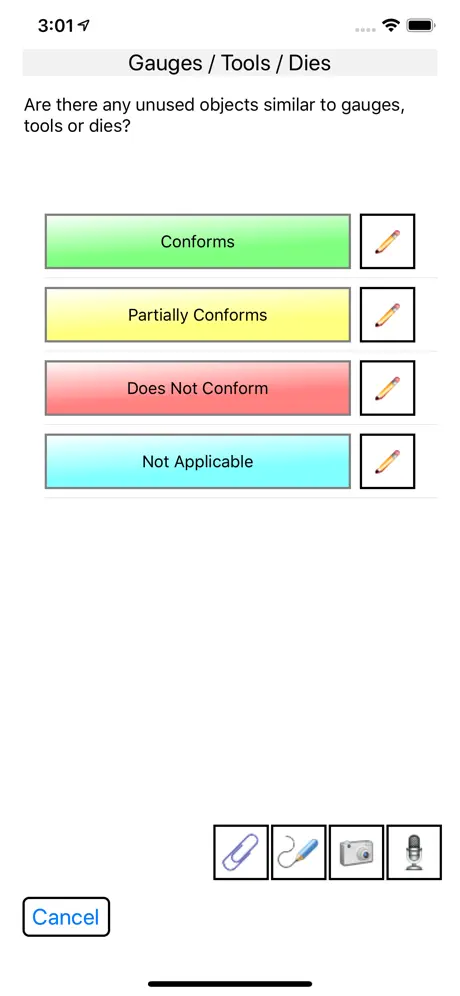 3:01

Gauges / Tools / Dies

Are there any unused objects similar to gauges, tools or dies?

Conforms

Partially Conforms

Does Not Conform

Not Applicable

Cancel